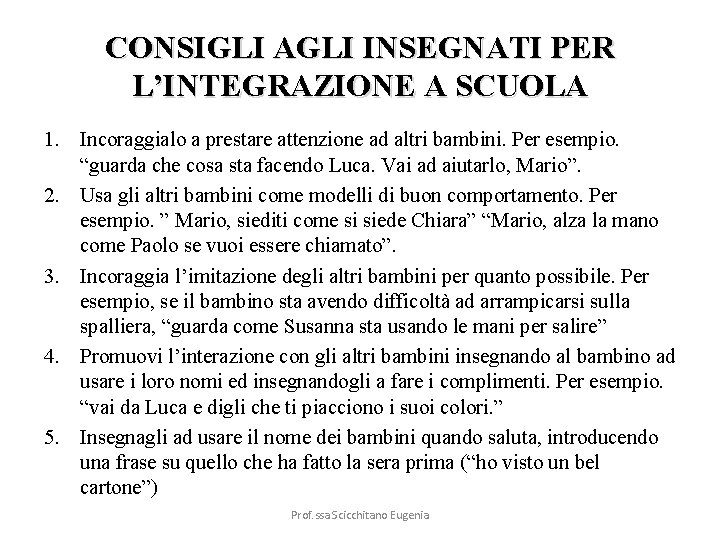 CONSIGLI AGLI INSEGNATI PER L'INTEGRAZIONE A SCUOLA

1. Incoraggialo a prestare attenzione ad altri bambini. Per esempio. "guarda che cosa sta facendo Luca. Vai ad aiutarlo, Mario".
2. Usa gli altri bambini come modelli di buon comportamento. Per esempio. " Mario, siediti come si siede Chiara" "Mario, alza la mano come Paolo se vuoi essere chiamato".
3. Incoraggia l'imitazione degli altri bambini per quanto possibile. Per esempio, se il bambino sta avendo difficoltà ad arrampicarsi sulla spalliera, "guarda come Susanna sta usando le mani per salire"
4. Promuovi l'interazione con gli altri bambini insegnando al bambino ad usare i loro nomi ed insegnandogli a fare i complimenti. Per esempio. "vai da Luca e digli che ti piacciono i suoi colori."
5. Insegnagli ad usare il nome dei bambini quando saluta, introducendo una frase su quello che ha fatto la sera prima ("ho visto un bel cartone")

Prof.ssa Scicchitano Eugenia